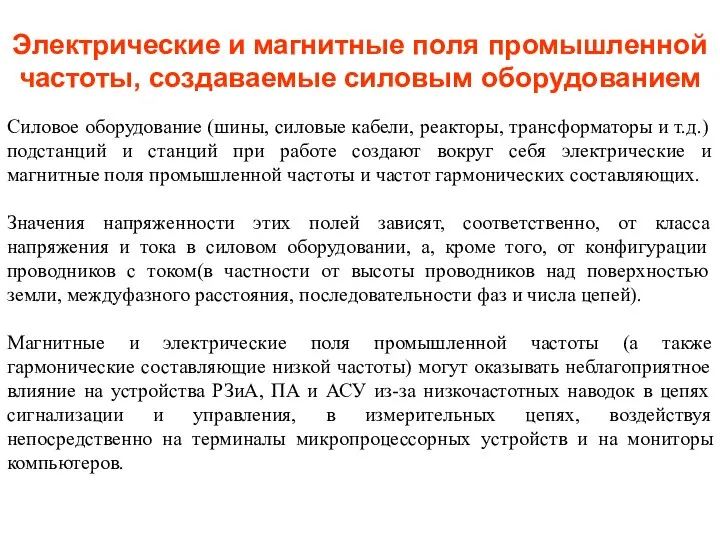 Электрические и магнитные поля промышленной частоты, создаваемые силовым оборудованием

Силовое оборудование (шины, силовые кабели, реакторы, трансформаторы и т.д.) подстанций и станций при работе создают вокруг себя электрические и магнитные поля промышленной частоты и частот гармонических составляющих.

Значения напряженности этих полей зависят, соответственно, от класса напряжения и тока в силовом оборудовании, а, кроме того, от конфигурации проводников с током(в частности от высоты проводников над поверхностью земли, междуфазного расстояния, последовательности фаз и числа цепей).

Магнитные и электрические поля промышленной частоты (а также гармонические составляющие низкой частоты) могут оказывать неблагоприятное влияние на устройства РЗиА, ПА и АСУ из-за низкочастотных наводок в цепях сигнализации и управления, в измерительных цепях, воздействуя непосредственно на терминалы микропроцессорных устройств и на мониторы компьютеров.